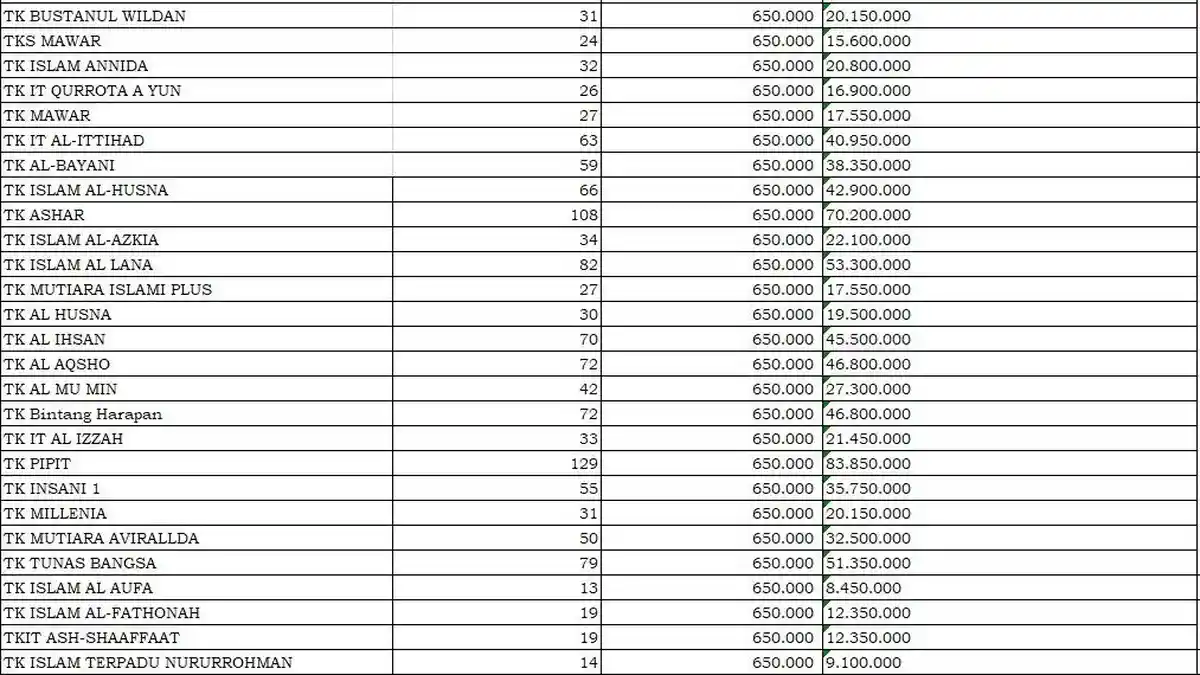 | | | | |
|---|---|---|---|
| TK BUSTANUL WILDAN | 31 | 650.000 | 20.150.000 |
| TKS MAWAR | 24 | 650.000 | 15.600.000 |
| TK ISLAM ANNIDA | 32 | 650.000 | 20.800.000 |
| TK IT QURROTA A YUN | 26 | 650.000 | 16.900.000 |
| TK MAWAR | 27 | 650.000 | 17.550.000 |
| TK IT AL-ITTIHAD | 63 | 650.000 | 40.950.000 |
| TK AL-BAYANI | 59 | 650.000 | 38.350.000 |
| TK ISLAM AL-HUSNA | 66 | 650.000 | 42.900.000 |
| TK ASHAR | 108 | 650.000 | 70.200.000 |
| TK ISLAM AL-AZKIA | 34 | 650.000 | 22.100.000 |
| TK ISLAM AL LANA | 82 | 650.000 | 53.300.000 |
| TK MUTIARA ISLAMI PLUS | 27 | 650.000 | 17.550.000 |
| TK AL HUSNA | 30 | 650.000 | 19.500.000 |
| TK AL IHSAN | 70 | 650.000 | 45.500.000 |
| TK AL AQSHO | 72 | 650.000 | 46.800.000 |
| TK AL MU MIN | 42 | 650.000 | 27.300.000 |
| TK Bintang Harapan | 72 | 650.000 | 46.800.000 |
| TK IT AL IZZAH | 33 | 650.000 | 21.450.000 |
| TK PIPIT | 129 | 650.000 | 83.850.000 |
| TK INSANI 1 | 55 | 650.000 | 35.750.000 |
| TK MILLENIA | 31 | 650.000 | 20.150.000 |
| TK MUTIARA AVIRALLDA | 50 | 650.000 | 32.500.000 |
| TK TUNAS BANGSA | 79 | 650.000 | 51.350.000 |
| TK ISLAM AL AUFA | 13 | 650.000 | 8.450.000 |
| TK ISLAM AL-FATHONAH | 19 | 650.000 | 12.350.000 |
| TKIT ASH-SHAAFFAAT | 19 | 650.000 | 12.350.000 |
| TK ISLAM TERPADU NURURROHMAN | 14 | 650.000 | 9.100.000 |